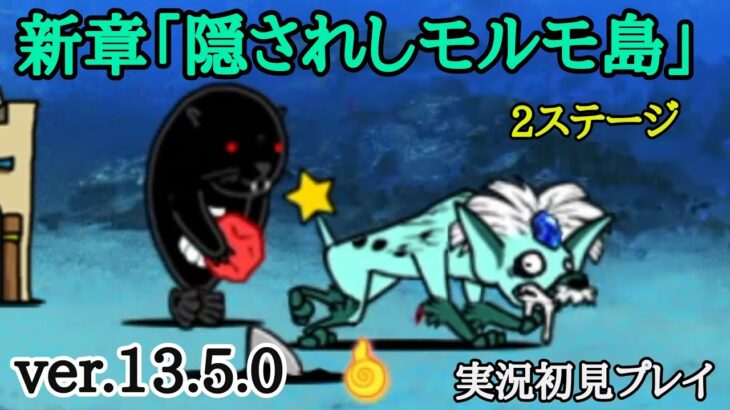 新章「隠されしモルモ島」

2ステージ

ver.13.5.0

実況初見プレイ